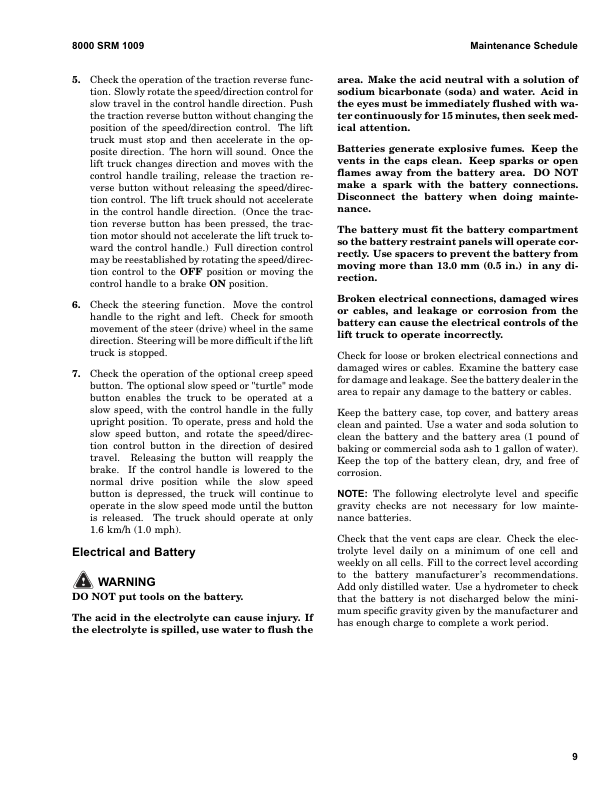 8000 SRM 1009

Maintenance Schedule

5. Check the operation of the traction reverse function. Slowly rotate the speed/direction control for slow travel in the control handle direction. Push the traction reverse button without changing the position of the speed/direction control. The lift truck must stop and then accelerate in the opposite direction. The horn will sound. Once the lift truck changes direction and moves with the control handle trailing, release the traction reverse button without releasing the speed/direction control. The lift truck should not accelerate in the control handle direction. (Once the traction reverse button has been pressed, the traction motor should not accelerate the lift truck toward the control handle.) Full direction control may be reestablished by rotating the speed/direction control to the OFF position or moving the control handle to a brake ON position.

6. Check the steering function. Move the control handle to the right and left. Check for smooth movement of the steer (drive) wheel in the same direction. Steering will be more difficult if the lift truck is stopped.

7. Check the operation of the optional creep speed button. The optional slow speed or "turtle" mode button enables the truck to be operated at a slow speed, with the control handle in the fully upright position. To operate, press and hold the slow speed button, and rotate the speed/direction control button in the direction of desired travel. Releasing the button will reapply the brake. If the control handle is lowered to the normal drive position while the slow speed button is depressed, the truck will continue to operate in the slow speed mode until the button is released. The truck should operate at only 1.6 km/h (1.0 mph).

Electrical and Battery

WARNING
DO NOT put tools on the battery.

The acid in the electrolyte can cause injury. If the electrolyte is spilled, use water to flush the area. Make the acid neutral with a solution of sodium bicarbonate (soda) and water. Acid in the eyes must be immediately flushed with water continuously for 15 minutes, then seek medical attention.

Batteries generate explosive fumes. Keep the vents in the caps clean. Keep sparks or open flames away from the battery area. DO NOT make a spark with the battery connections. Disconnect the battery when doing maintenance.

The battery must fit the battery compartment so the battery restraint panels will operate correctly. Use spacers to prevent the battery from moving more than 13.0 mm (0.5 in.) in any direction.

Broken electrical connections, damaged wires or cables, and leakage or corrosion from the battery can cause the electrical controls of the lift truck to operate incorrectly.

Check for loose or broken electrical connections and damaged wires or cables. Examine the battery case for damage and leakage. See the battery dealer in the area to repair any damage to the battery or cables.

Keep the battery case, top cover, and battery areas clean and painted. Use a water and soda solution to clean the battery and the battery area (1 pound of baking or commercial soda ash to 1 gallon of water). Keep the top of the battery clean, dry, and free of corrosion.

NOTE: The following electrolyte level and specific gravity checks are not necessary for low maintenance batteries.

Check that the vent caps are clear. Check the electrolyte level daily on a minimum of one cell and weekly on all cells. Fill to the correct level according to the battery manufacturer's recommendations. Add only distilled water. Use a hydrometer to check that the battery is not discharged below the minimum specific gravity given by the manufacturer and has enough charge to complete a work period.

9